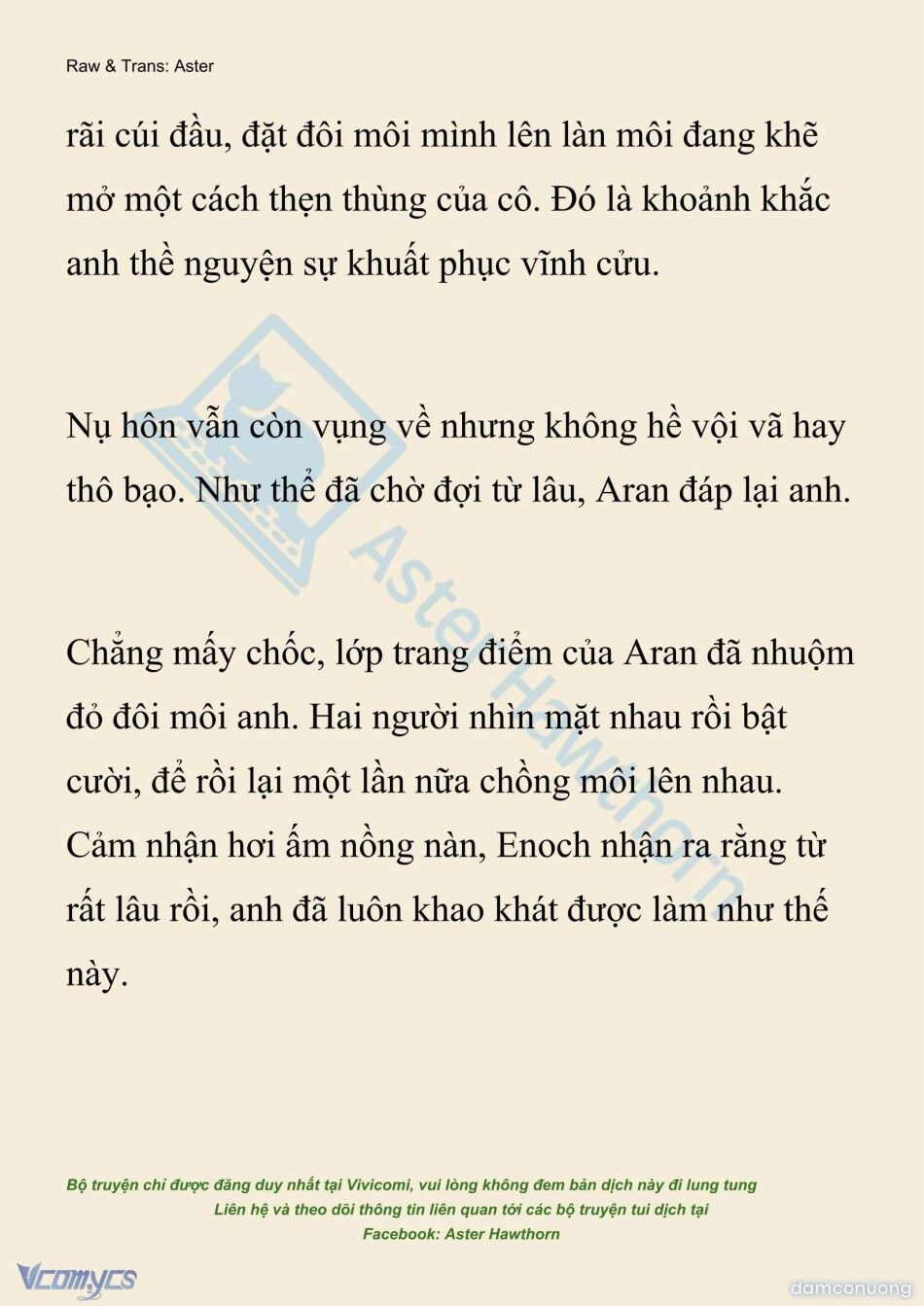 Raw & Trans: Aster

rãi cúi đầu, đặt đôi môi mình lên làn môi đang khẽ mở một cách thẹn thùng của cô. Đó là khoảnh khắc anh thề nguyện sự khuất phục vĩnh cửu.

Nụ hôn vẫn còn vụng về nhưng không hề vội vã hay thô bạo. Như thể đã chờ đợi từ lâu, Aran đáp lại anh.

Chẳng mấy chốc, lớp trang điểm của Aran đã nhuộm đỏ đôi môi anh. Hai người nhìn mặt nhau rồi bật cười, để rồi lại một lần nữa chồng môi lên nhau. Cảm nhận hơi ấm nồng nàn, Enoch nhận ra rằng từ rất lâu rồi, anh đã luôn khao khát được làm như thế này.

Aster Hawthorn

Bộ truyện chỉ được đăng duy nhất tại Vivicomi, vui lòng không đem bản dịch này đi lung tung
Liên hệ và theo dõi thông tin liên quan tới các bộ truyện tui dịch tại
Facebook: Aster Hawthorn

Vcomycs

damconuong